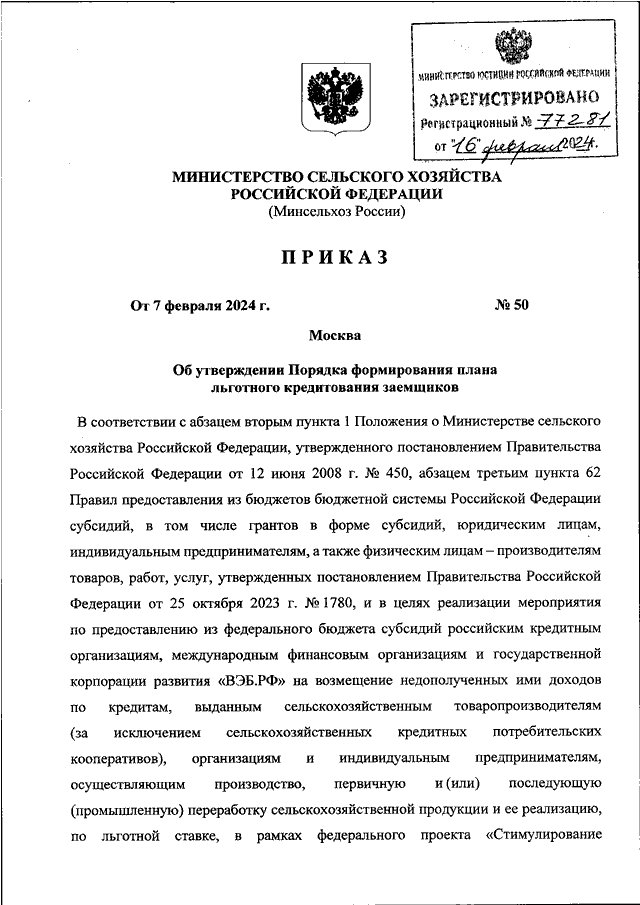 МИНИСТЕРСТВО ЮСТИЦИИ РОССИЙСКОЙ ФЕДЕРАЦИИ
ЗАРЕГИСТРИРОВАНО
Регистрационный № 77281
от "16" февраля 2024.

МИНИСТЕРСТВО СЕЛЬСКОГО ХОЗЯЙСТВА РОССИЙСКОЙ ФЕДЕРАЦИИ
(Минсельхоз России)

ПРИКАЗ

От 7 февраля 2024 г. № 50

Москва

Об утверждении Порядка формирования плана льготного кредитования заемщиков

В соответствии с абзацем вторым пункта 1 Положения о Министерстве сельского хозяйства Российской Федерации, утвержденного постановлением Правительства Российской Федерации от 12 июня 2008 г. № 450, абзацем третьим пункта 62 Правил предоставления из бюджетов бюджетной системы Российской Федерации субсидий, в том числе грантов в форме субсидий, юридическим лицам, индивидуальным предпринимателям, а также физическим лицам – производителям товаров, работ, услуг, утвержденных постановлением Правительства Российской Федерации от 25 октября 2023 г. № 1780, и в целях реализации мероприятия по предоставлению из федерального бюджета субсидий российским кредитным организациям, международным финансовым организациям и государственной корпорации развития «ВЭБ.РФ» на возмещение недополученных ими доходов по кредитам, выданным сельскохозяйственным товаропроизводителям (за исключением сельскохозяйственных кредитных потребительских кооперативов), организациям и индивидуальным предпринимателям, осуществляющим производство, первичную и (или) последующую (промышленную) переработку сельскохозяйственной продукции и ее реализацию, по льготной ставке, в рамках федерального проекта «Стимулирование